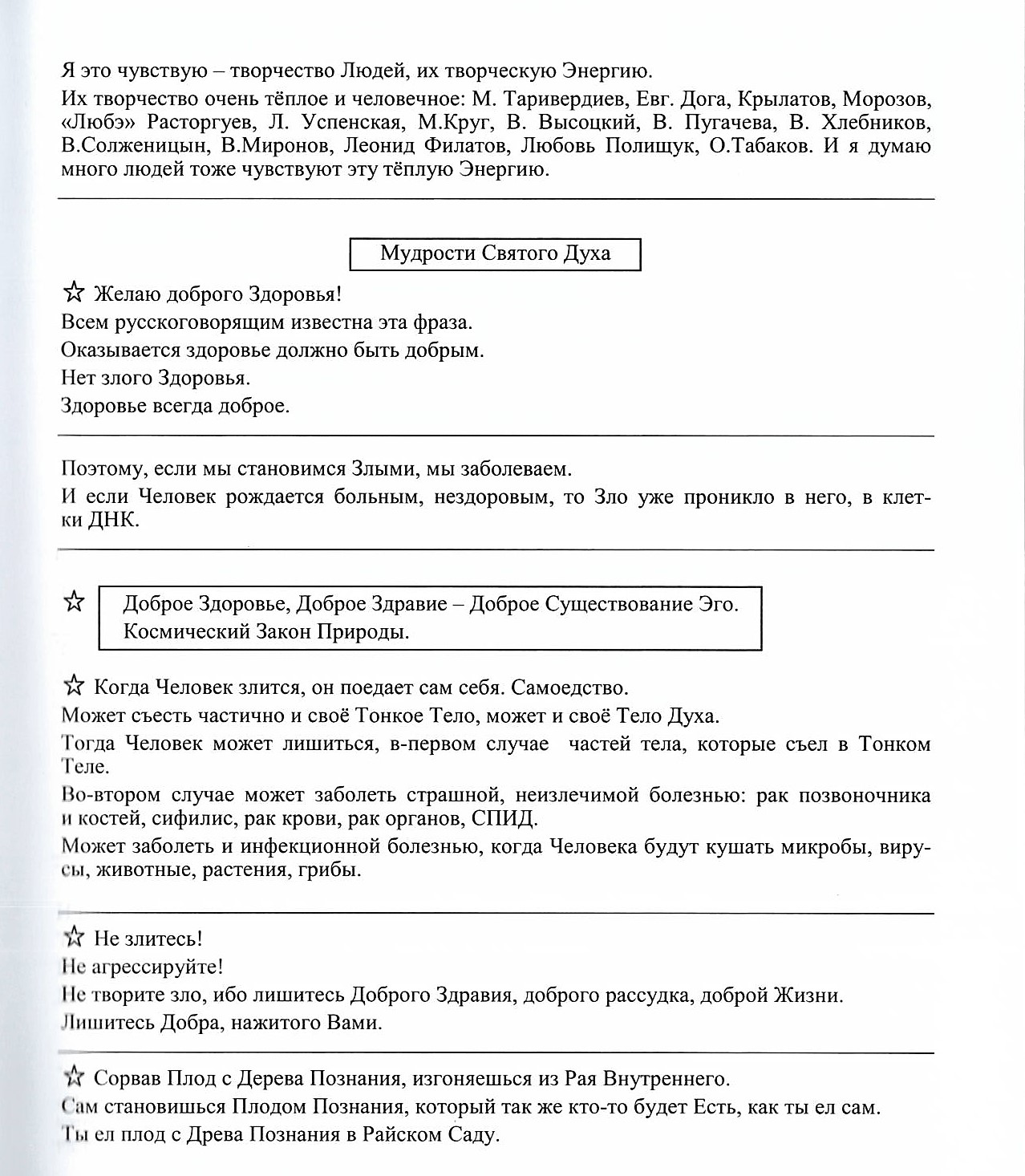 Я это чувствую – творчество Людей, их творческую Энергию.

Их творчество очень тёплое и человечное: М. Таривердиев, Евг. Дога, Крылатов, Морозов, «Любэ» Расторгуев, Л. Успенская, М.Круг, В. Высоцкий, В. Пугачева, В. Хлебников, В.Солженицын, В.Миронов, Леонид Филатов, Любовь Полищук, О.Табаков. И я думаю много людей тоже чувствуют эту тёплую Энергию.

Мудрости Святого Духа

☆ Желаю доброго Здоровья!

Всем русскоговорящим известна эта фраза.

Оказывается здоровье должно быть добрым.

Нет злого Здоровья.

Здоровье всегда доброе.

Поэтому, если мы становимся Злыми, мы заболеваем.

И если Человек рождается больным, нездоровым, то Зло уже проникло в него, в клетки ДНК.

☆ Доброе Здоровье, Доброе Здравие – Доброе Существование Эго. Космический Закон Природы.

☆ Когда Человек злится, он поедает сам себя. Самоедство.

Может съесть частично и своё Тонкое Тело, может и своё Тело Духа.

Тогда Человек может лишиться, в-первом случае частей тела, которые съел в Тонком Теле.

Во-втором случае может заболеть страшной, неизлечимой болезнью: рак позвоночника и костей, сифилис, рак крови, рак органов, СПИД.

Может заболеть и инфекционной болезнью, когда Человека будут кушать микробы, вирусы, животные, растения, грибы.

☆ Не злитесь!

Не агрессируйте!

Не творите зло, ибо лишитесь Доброго Здравия, доброго рассудка, доброй Жизни.

Лишитесь Добра, нажитого Вами.

☆ Сорвав Плод с Дерева Познания, изгоняешься из Рая Внутреннего.

Сам становишься Плодом Познания, который так же кто-то будет Есть, как ты ел сам.

Ты ел плод с Древа Познания в Райском Саду.